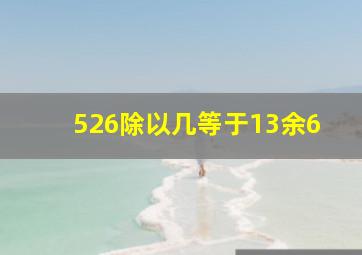 526除以几等于13余6